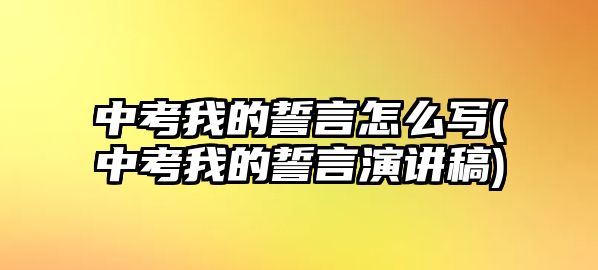 中考我的誓言怎么写(中考我的誓言演讲稿)